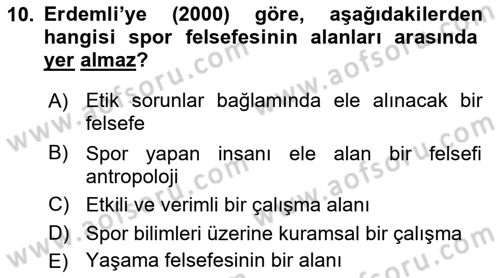 10. Erdemli'ye (2000) göre, aşağıdakilerden hangisi spor felsefesinin alanları arasında yer almaz?

A) Etik sorunlar bağlamında ele alınacak bir felsefe
B) Spor yapan insanı ele alan bir felsefi antropoloji
C) Etkili ve verimli bir çalışma alanı
D) Spor bilimleri üzerine kuramsal bir çalışma
E) Yaşama felsefesinin bir alanı

www.aofsoru.com